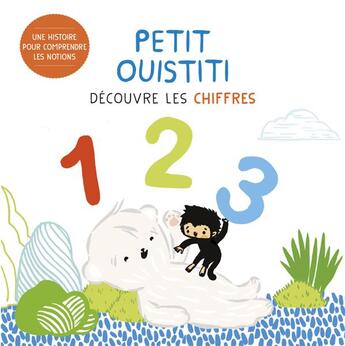 UNE HISTOIRE POUR COMPRENDRE LES NOTIONS

PETIT OUISTITI

DÉCOUVRE LES CHIFFRES

1 2 3